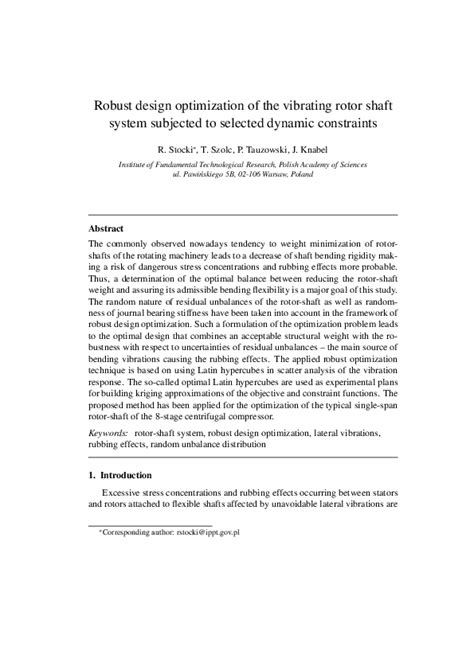 Robust design optimization of the vibrating rotor shaft system subjected to selected dynamic constraints

R. Stocki*, T. Szolc, P. Tauzowski, J. Knabel

Institute of Fundamental Technological Research, Polish Academy of Sciences
ul. Pawińskiego 5B, 02-106 Warsaw, Poland

Abstract

The commonly observed nowadays tendency to weight minimization of rotor-shafts of the rotating machinery leads to a decrease of shaft bending rigidity making a risk of dangerous stress concentrations and rubbing effects more probable. Thus, a determination of the optimal balance between reducing the rotor-shaft weight and assuring its admissible bending flexibility is a major goal of this study. The random nature of residual unbalances of the rotor-shaft as well as randomness of journal bearing stiffness have been taken into account in the framework of robust design optimization. Such a formulation of the optimization problem leads to the optimal design that combines an acceptable structural weight with the robustness with respect to uncertainties of residual unbalances – the main source of bending vibrations causing the rubbing effects. The applied robust optimization technique is based on using Latin hypercubes in scatter analysis of the vibration response. The so-called optimal Latin hypercubes are used as experimental plans for building kriging approximations of the objective and constraint functions. The proposed method has been applied for the optimization of the typical single-span rotor-shaft of the 8-stage centrifugal compressor.

Keywords: rotor-shaft system, robust design optimization, lateral vibrations, rubbing effects, random unbalance distribution

1. Introduction

Excessive stress concentrations and rubbing effects occurring between stators and rotors attached to flexible shafts affected by unavoidable lateral vibrations are

*Corresponding author: rstocki@ippt.gov.pl